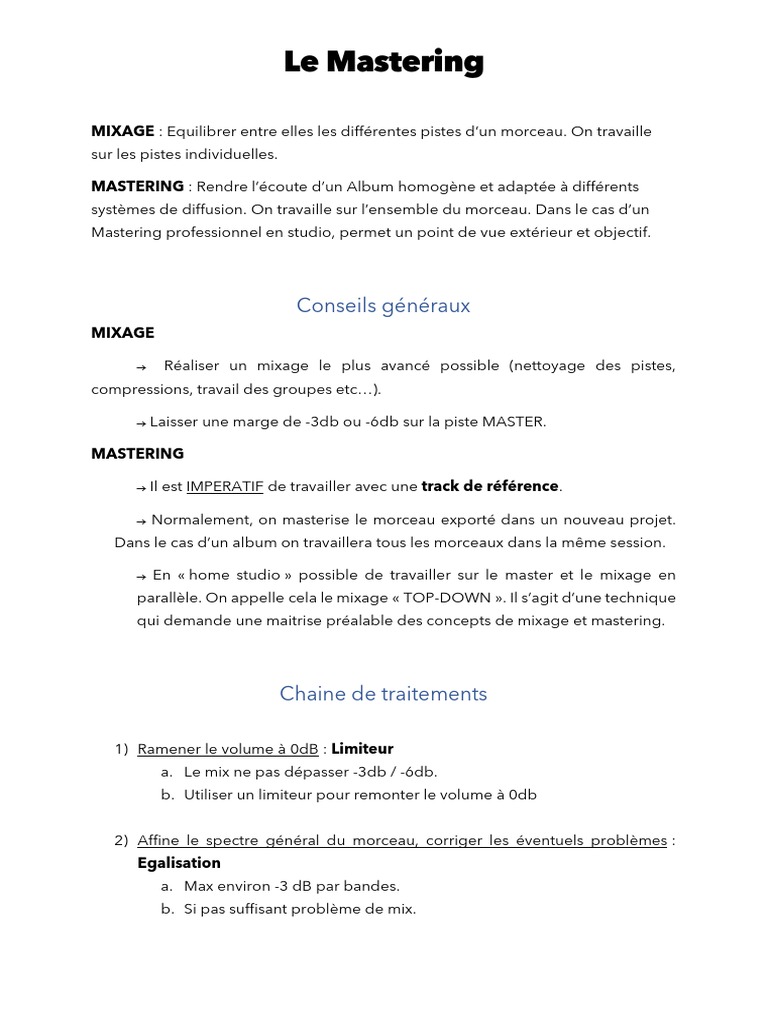 Le Mastering

MIXAGE : Equilibrer entre elles les différentes pistes d'un morceau. On travaille sur les pistes individuelles.

MASTERING : Rendre l'écoute d'un Album homogène et adaptée à différents systèmes de diffusion. On travaille sur l'ensemble du morceau. Dans le cas d'un Mastering professionnel en studio, permet un point de vue extérieur et objectif.

Conseils généraux

MIXAGE

→ Réaliser un mixage le plus avancé possible (nettoyage des pistes, compressions, travail des groupes etc…).

→ Laisser une marge de -3db ou -6db sur la piste MASTER.

MASTERING

→ Il est IMPERATIF de travailler avec une track de référence.

→ Normalement, on masterise le morceau exporté dans un nouveau projet. Dans le cas d'un album on travaillera tous les morceaux dans la même session.

→ En « home studio » possible de travailler sur le master et le mixage en parallèle. On appelle cela le mixage « TOP-DOWN ». Il s'agit d'une technique qui demande une maitrise préalable des concepts de mixage et mastering.

Chaine de traitements

1) Ramener le volume à 0dB : Limiteur
a. Le mix ne pas dépasser -3db / -6db.
b. Utiliser un limiteur pour remonter le volume à 0db

2) Affine le spectre général du morceau, corriger les éventuels problèmes : Egalisation
a. Max environ -3 dB par bandes.
b. Si pas suffisant problème de mix.